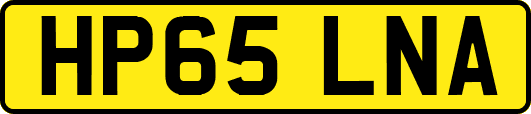 HP65 LNA